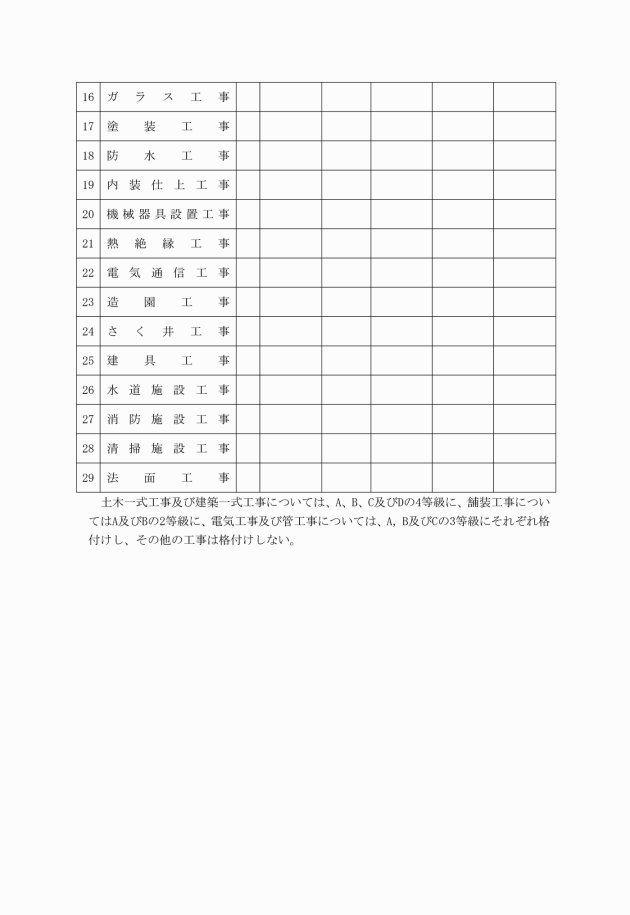 | 16 | ガラス工事 | | | | | | |
|---|---|---|---|---|---|---|---|
| 17 | 塗装工事 | | | | | | |
| 18 | 防水工事 | | | | | | |
| 19 | 内装仕上工事 | | | | | | |
| 20 | 機械器具設置工事 | | | | | | |
| 21 | 熱絶縁工事 | | | | | | |
| 22 | 電気通信工事 | | | | | | |
| 23 | 造園工事 | | | | | | |
| 24 | さく井工事 | | | | | | |
| 25 | 建具工事 | | | | | | |
| 26 | 水道施設工事 | | | | | | |
| 27 | 消防施設工事 | | | | | | |
| 28 | 清掃施設工事 | | | | | | |
| 29 | 法面工事 | | | | | | |

土木一式工事及び建築一式工事については、A、B、C及びDの4等級に、舗装工事についてはA及びBの2等級に、電気工事及び管工事については、A, B及びCの3等級にそれぞれ格付けし、その他の工事は格付けしない。